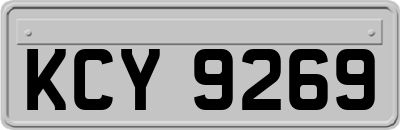 KCY 9269